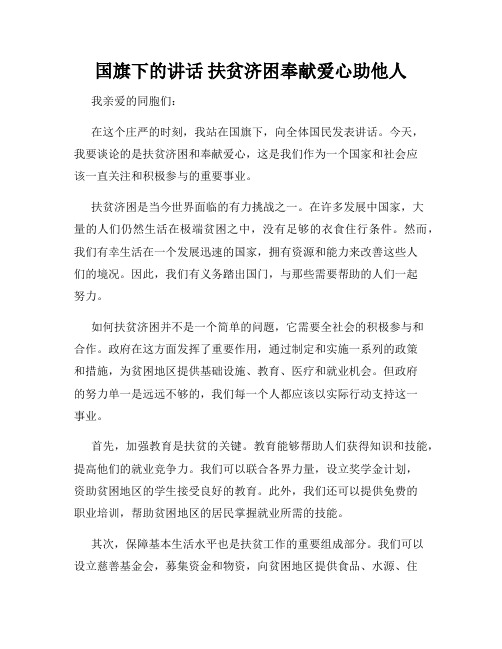 国旗下的讲话 扶贫济困奉献爱心助他人

我亲爱的同胞们:

在这个庄严的时刻，我站在国旗下，向全体国民发表讲话。今天，我要谈论的是扶贫济困和奉献爱心，这是我们作为一个国家和社会应该一直关注和积极参与的重要事业。

扶贫济困是当今世界面临的有力挑战之一。在许多发展中国家，大量的人们仍然生活在极端贫困之中，没有足够的衣食住行条件。然而，我们有幸生活在一个发展迅速的国家，拥有资源和能力来改善这些人们的境况。因此，我们有义务踏出国门，与那些需要帮助的人们一起努力。

如何扶贫济困并不是一个简单的问题，它需要全社会的积极参与和合作。政府在这方面发挥了重要作用，通过制定和实施一系列的政策和措施，为贫困地区提供基础设施、教育、医疗和就业机会。但政府的努力单一是远远不够的，我们每一个人都应该以实际行动支持这一事业。

首先，加强教育是扶贫的关键。教育能够帮助人们获得知识和技能，提高他们的就业竞争力。我们可以联合各界力量，设立奖学金计划，资助贫困地区的学生接受良好的教育。此外，我们还可以提供免费的职业培训，帮助贫困地区的居民掌握就业所需的技能。

其次，保障基本生活水平也是扶贫工作的重要组成部分。我们可以设立慈善基金会，募集资金和物资，向贫困地区提供食品、水源、住